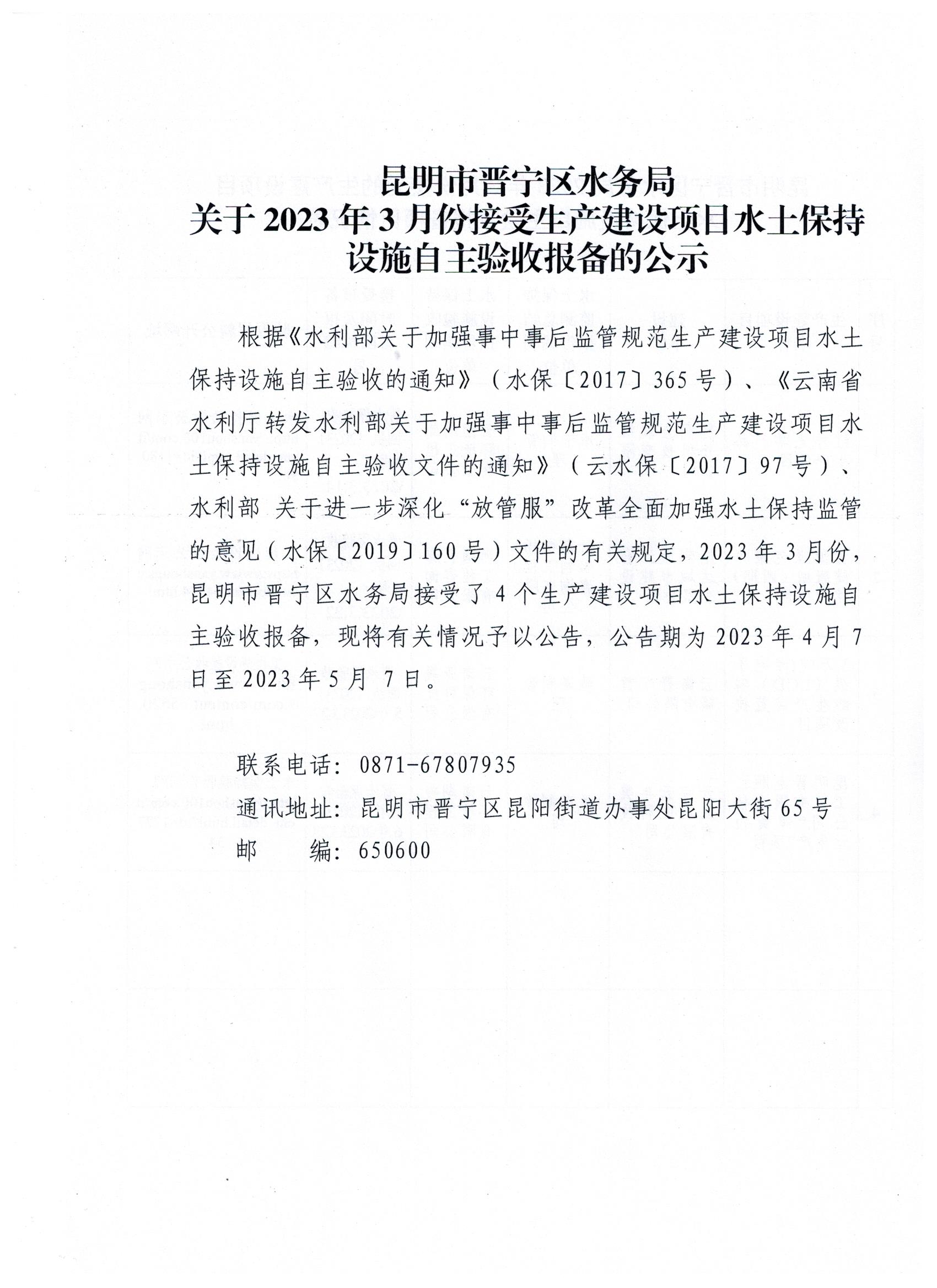 昆明市晋宁区水务局
关于 2023 年 3 月份接受生产建设项目水土保持设施自主验收报备的公示

根据《水利部关于加强事中事后监管规范生产建设项目水土保持设施自主验收的通知》（水保〔2017〕365 号）、《云南省水利厅转发水利部关于加强事中事后监管规范生产建设项目水土保持设施自主验收文件的通知》（云水保〔2017〕97 号）、水利部 关于进一步深化“放管服”改革全面加强水土保持监管的意见（水保〔2019〕160 号）文件的有关规定，2023 年 3 月份，昆明市晋宁区水务局接受了 4 个生产建设项目水土保持设施自主验收报备，现将有关情况予以公告，公告期为 2023 年 4 月 7 日至 2023 年 5 月 7 日。

联系电话：0871-67807935
通讯地址：昆明市晋宁区昆阳街道办事处昆阳大街 65 号
邮　　编：650600